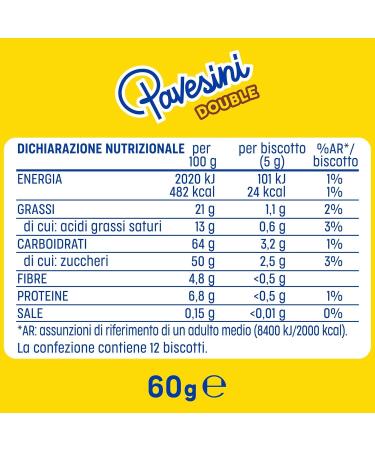 Pavesini DOUBLE

| DICHIARAZIONE NUTRIZIONALE | per 100 g | per biscotto (5 g) | %AR*/ biscotto |
|---|---|---|---|
| ENERGIA | 2020 kJ 482 kcal | 101 kJ 24 kcal | 1% 1% |
| GRASSI | 21 g | 1,1 g | 2% |
| di cui: acidi grassi saturi | 13 g | 0,6 g | 3% |
| CARBOIDRATI | 64 g | 3,2 g | 1% |
| di cui: zuccheri | 50 g | 2,5 g | 3% |
| FIBRE | 4,8 g | <0,5 g | |
| PROTEINE | 6,8 g | <0,5 g | 1% |
| SALE | 0,15 g | <0,01 g | 0% |

*AR: assunzioni di riferimento di un adulto medio (8400 kJ/2000 kcal).
La confezione contiene 12 biscotti.

60g ℮